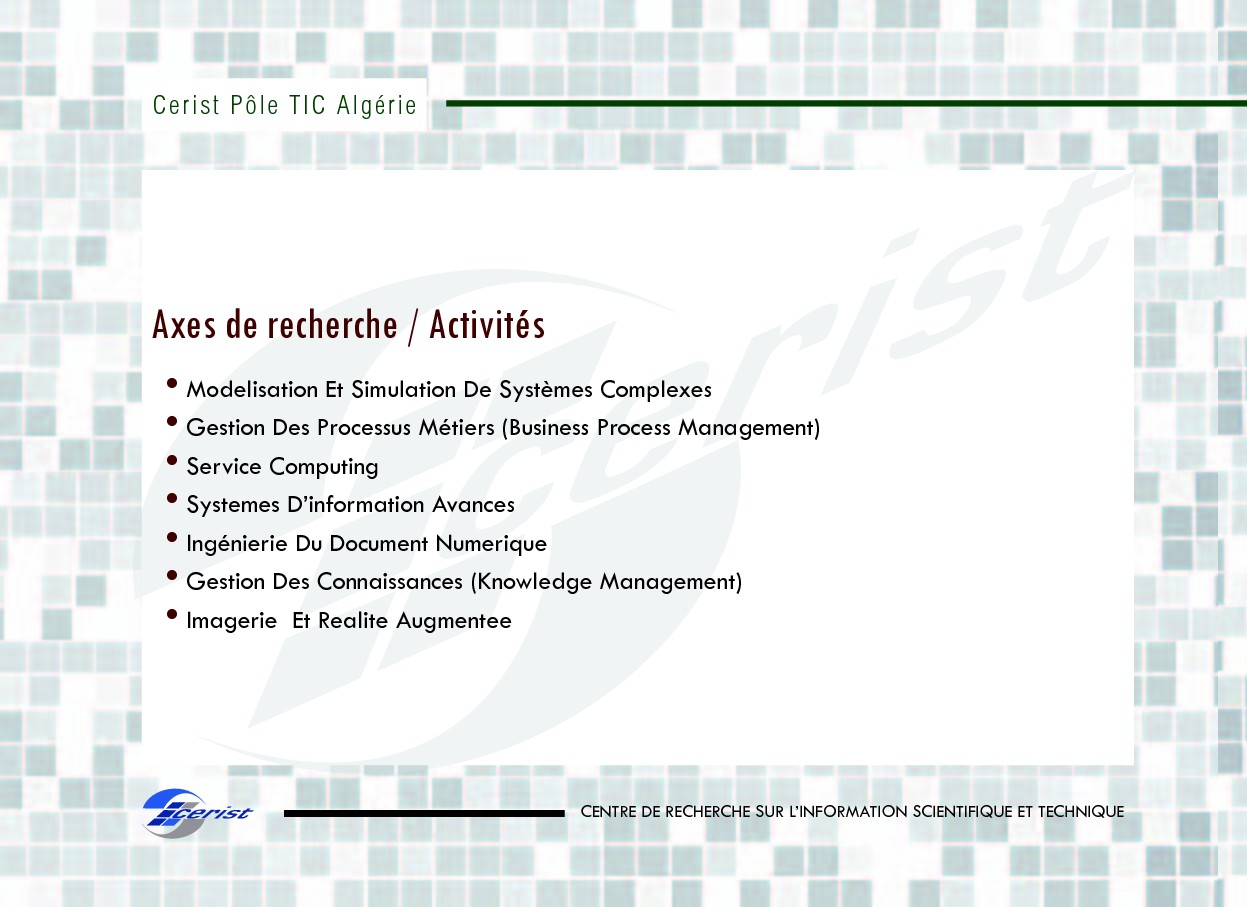 Cerist Pôle TIC Algérie

cerist

Axes de recherche / Activités

• Modelisation Et Simulation De Systèmes Complexes
• Gestion Des Processus Métiers (Business Process Management)
• Service Computing
• Systemes D'information Avances
• Ingénierie Du Document Numerique
• Gestion Des Connaissances (Knowledge Management)
• Imagerie Et Realite Augmentee

cerist

CENTRE DE RECHERCHE SUR L'INFORMATION SCIENTIFIQUE ET TECHNIQUE